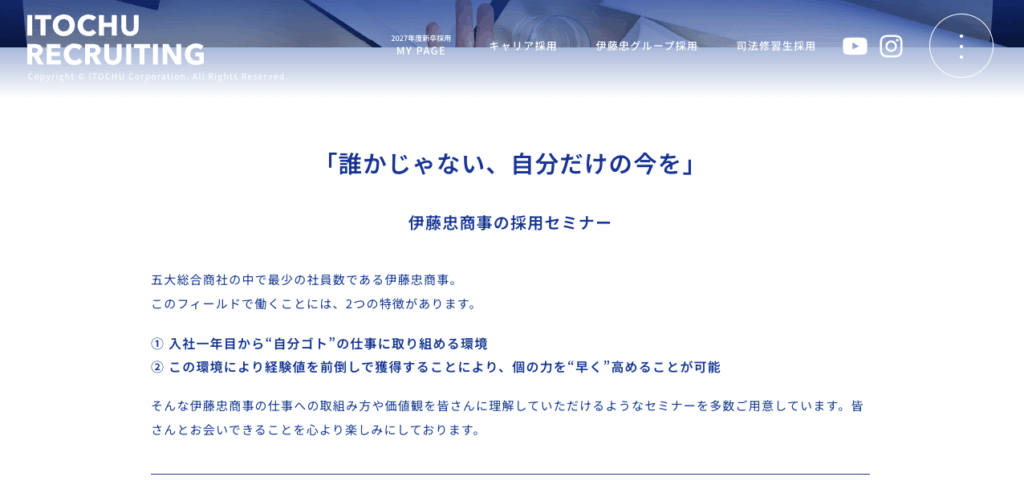 ITOCHU
RECRUITING
Copyright © ITOCHU Corporation. All Rights Reserved.

2027年度新卒採用
MY PAGE

キャリア採用

伊藤忠グループ採用

司法修習生採用

「誰かじゃない、自分だけの今を」

伊藤忠商事の採用セミナー

五大総合商社の中で最少の社員数である伊藤忠商事。
このフィールドで働くことには、2つの特徴があります。

① 入社一年目から“自分ゴト”の仕事に取り組める環境
② この環境により経験値を前倒しで獲得することにより、個の力を“早く”高めることが可能

そんな伊藤忠商事の仕事への取組み方や価値観を皆さんに理解していただけるようなセミナーを多数ご用意しています。皆さんとお会いできることを心より楽しみにしております。